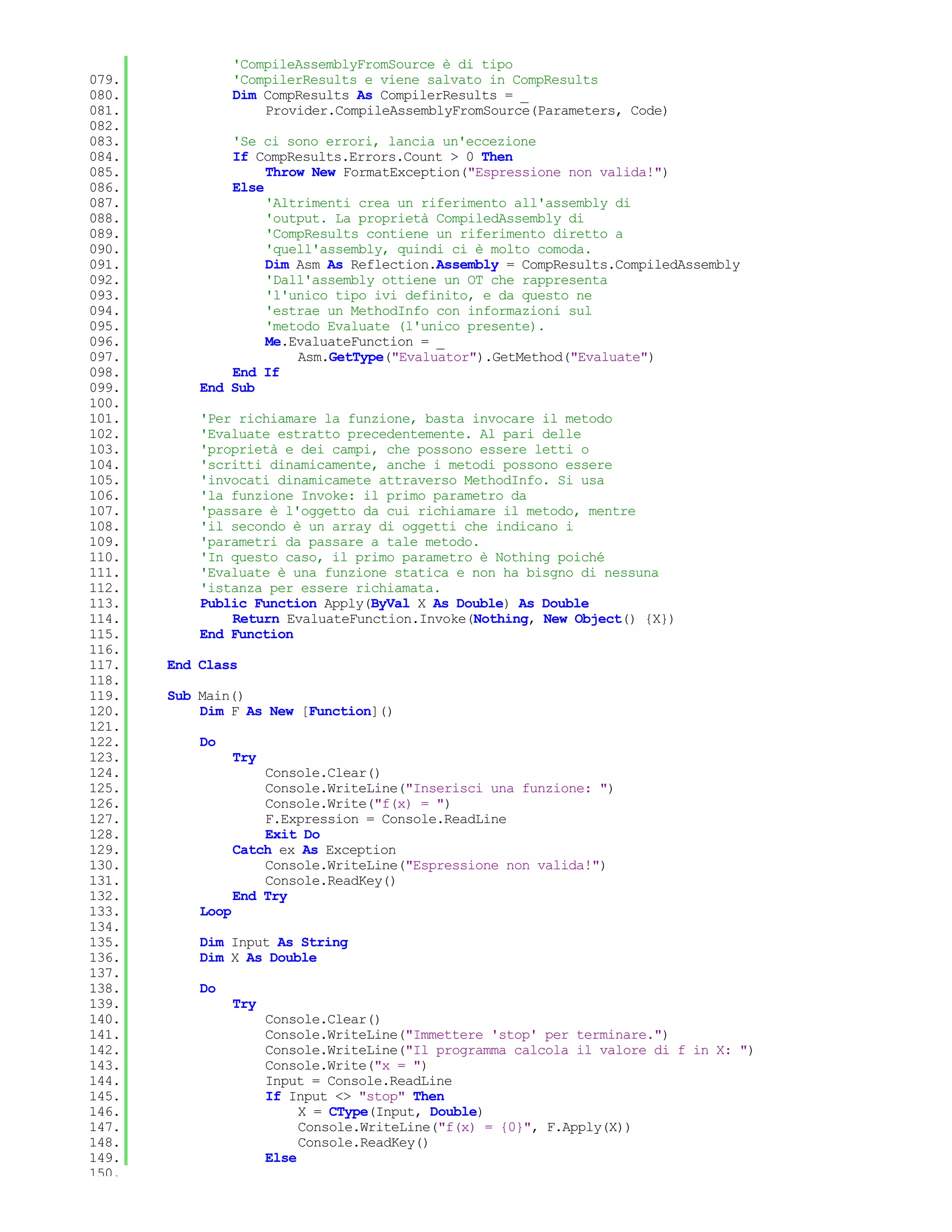 'CompileAssemblyFromSource è di tipo
079. 'CompilerResults e viene salvato in CompResults
080. Dim CompResults As CompilerResults = _
081. Provider.CompileAssemblyFromSource(Parameters, Code)
082.
083. 'Se ci sono errori, lancia un'eccezione
084. If CompResults.Errors.Count > 0 Then
085. Throw New FormatException("Espressione non valida!")
086. Else
087. 'Altrimenti crea un riferimento all'assembly di
088. 'output. La proprietà CompiledAssembly di
089. 'CompResults contiene un riferimento diretto a
090. 'quell'assembly, quindi ci è molto comoda.
091. Dim Asm As Reflection.Assembly = CompResults.CompiledAssembly
092. 'Dall'assembly ottiene un OT che rappresenta
093. 'l'unico tipo ivi definito, e da questo ne
094. 'estrae un MethodInfo con informazioni sul
095. 'metodo Evaluate (l'unico presente).
096. Me.EvaluateFunction = _
097. Asm.GetType("Evaluator").GetMethod("Evaluate")
098. End If
099. End Sub
100.
101. 'Per richiamare la funzione, basta invocare il metodo
102. 'Evaluate estratto precedentemente. Al pari delle
103. 'proprietà e dei campi, che possono essere letti o
104. 'scritti dinamicamente, anche i metodi possono essere
105. 'invocati dinamicamete attraverso MethodInfo. Si usa
106. 'la funzione Invoke: il primo parametro da
107. 'passare è l'oggetto da cui richiamare il metodo, mentre
108. 'il secondo è un array di oggetti che indicano i
109. 'parametri da passare a tale metodo.
110. 'In questo caso, il primo parametro è Nothing poiché
111. 'Evaluate è una funzione statica e non ha bisgno di nessuna
112. 'istanza per essere richiamata.
113. Public Function Apply(ByVal X As Double) As Double
114. Return EvaluateFunction.Invoke(Nothing, New Object() {X})
115. End Function
116.
117. End Class
118.
119. Sub Main()
120. Dim F As New [Function]()
121.
122. Do
123. Try
124. Console.Clear()
125. Console.WriteLine("Inserisci una funzione: ")
126. Console.Write("f(x) = ")
127. F.Expression = Console.ReadLine
128. Exit Do
129. Catch ex As Exception
130. Console.WriteLine("Espressione non valida!")
131. Console.ReadKey()
132. End Try
133. Loop
134.
135. Dim Input As String
136. Dim X As Double
137.
138. Do
139. Try
140. Console.Clear()
141. Console.WriteLine("Immettere 'stop' per terminare.")
142. Console.WriteLine("Il programma calcola il valore di f in X: ")
143. Console.Write("x = ")
144. Input = Console.ReadLine
145. If Input <> "stop" Then
146. X = CType(Input, Double)
147. Console.WriteLine("f(x) = {0}", F.Apply(X))
148. Console.ReadKey()
149. Else
150.